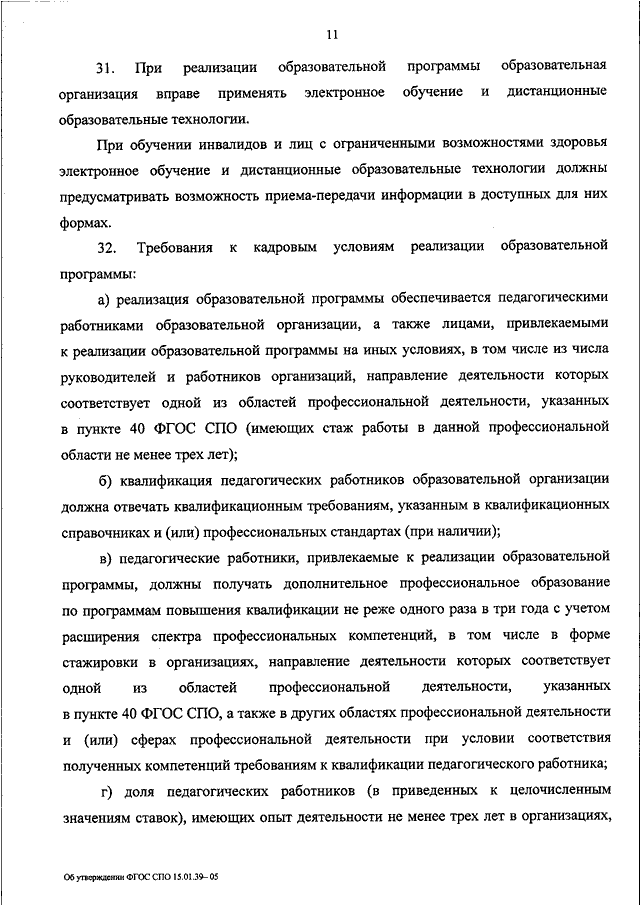 11

31. При реализации образовательной программы образовательная организация вправе применять электронное обучение и дистанционные образовательные технологии.

При обучении инвалидов и лиц с ограниченными возможностями здоровья электронное обучение и дистанционные образовательные технологии должны предусматривать возможность приема-передачи информации в доступных для них формах.

32. Требования к кадровым условиям реализации образовательной программы:

а) реализация образовательной программы обеспечивается педагогическими работниками образовательной организации, а также лицами, привлекаемыми к реализации образовательной программы на иных условиях, в том числе из числа руководителей и работников организаций, направление деятельности которых соответствует одной из областей профессиональной деятельности, указанных в пункте 40 ФГОС СПО (имеющих стаж работы в данной профессиональной области не менее трех лет);

б) квалификация педагогических работников образовательной организации должна отвечать квалификационным требованиям, указанным в квалификационных справочниках и (или) профессиональных стандартах (при наличии);

в) педагогические работники, привлекаемые к реализации образовательной программы, должны получать дополнительное профессиональное образование по программам повышения квалификации не реже одного раза в три года с учетом расширения спектра профессиональных компетенций, в том числе в форме стажировки в организациях, направление деятельности которых соответствует одной из областей профессиональной деятельности, указанных в пункте 40 ФГОС СПО, а также в других областях профессиональной деятельности и (или) сферах профессиональной деятельности при условии соответствия полученных компетенций требованиям к квалификации педагогического работника;

г) доля педагогических работников (в приведенных к целочисленным значениям ставок), имеющих опыт деятельности не менее трех лет в организациях,

Об утверждении ФГОС СПО 15.01.39– 05